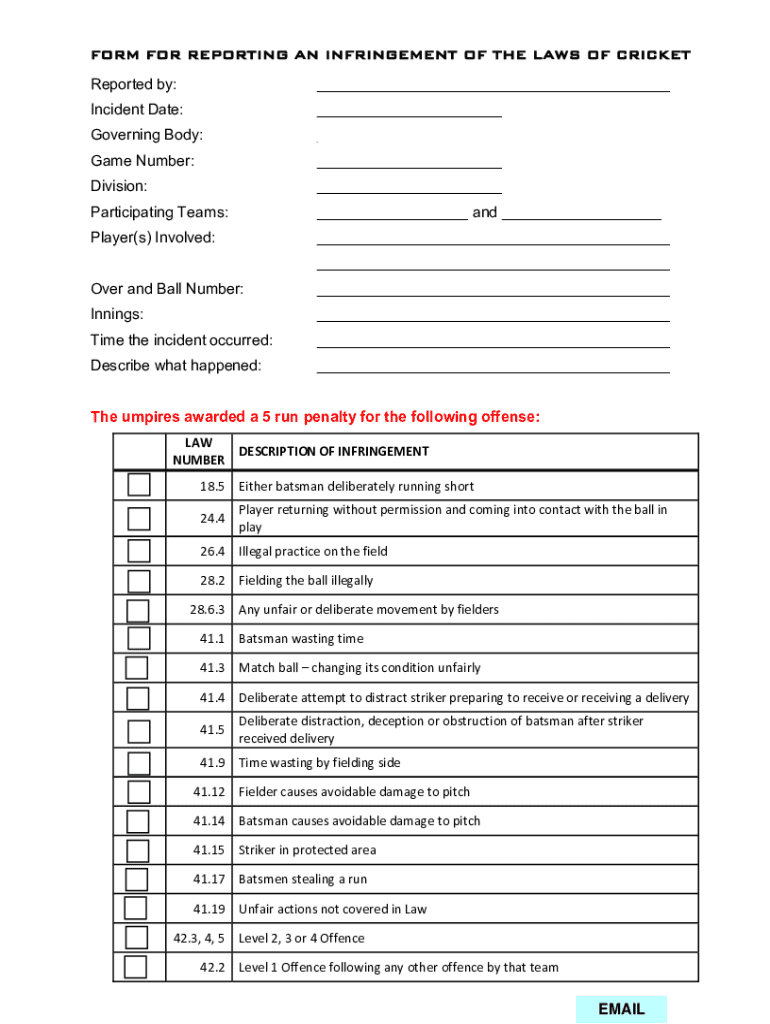 FORM FOR REPORTING AN INFRINGEMENT OF THE LAWS OF CRICKET

Reported by:
Incident Date:
Governing Body:
Game Number:
Division:
Participating Teams: and
Player(s) Involved:

Over and Ball Number:
Innings:
Time the incident occurred:
Describe what happened:

The umpires awarded a 5 run penalty for the following offense:

| | LAW NUMBER | DESCRIPTION OF INFRINGEMENT |
|---|---|---|
| | 18.5 | Either batsman deliberately running short |
| | 24.4 | Player returning without permission and coming into contact with the ball in play |
| | 26.4 | Illegal practice on the field |
| | 28.2 | Fielding the ball illegally |
| | 28.6.3 | Any unfair or deliberate movement by fielders |
| | 41.1 | Batsman wasting time |
| | 41.3 | Match ball – changing its condition unfairly |
| | 41.4 | Deliberate attempt to distract striker preparing to receive or receiving a delivery |
| | 41.5 | Deliberate distraction, deception or obstruction of batsman after striker received delivery |
| | 41.9 | Time wasting by fielding side |
| | 41.12 | Fielder causes avoidable damage to pitch |
| | 41.14 | Batsman causes avoidable damage to pitch |
| | 41.15 | Striker in protected area |
| | 41.17 | Batsmen stealing a run |
| | 41.19 | Unfair actions not covered in Law |
| | 42.3, 4, 5 | Level 2, 3 or 4 Offence |
| | 42.2 | Level 1 Offence following any other offence by that team |

EMAIL